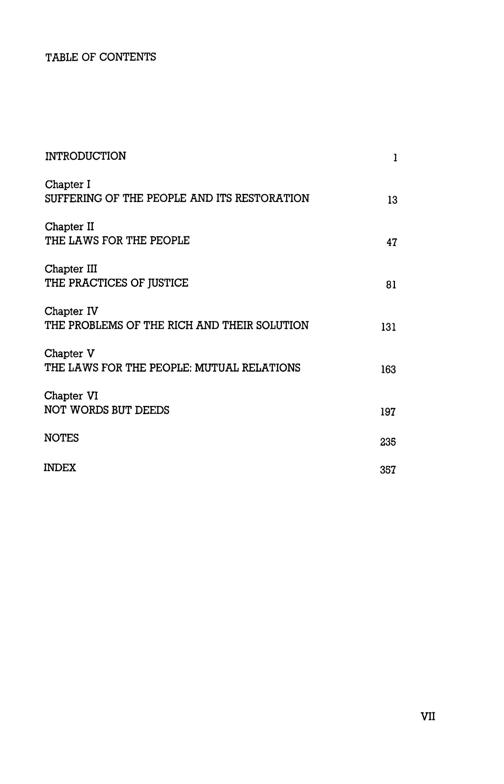 TABLE OF CONTENTS

INTRODUCTION 1

Chapter I
SUFFERING OF THE PEOPLE AND ITS RESTORATION 13

Chapter II
THE LAWS FOR THE PEOPLE 47

Chapter III
THE PRACTICES OF JUSTICE 81

Chapter IV
THE PROBLEMS OF THE RICH AND THEIR SOLUTION 131

Chapter V
THE LAWS FOR THE PEOPLE: MUTUAL RELATIONS 163

Chapter VI
NOT WORDS BUT DEEDS 197

NOTES 235

INDEX 357

VII